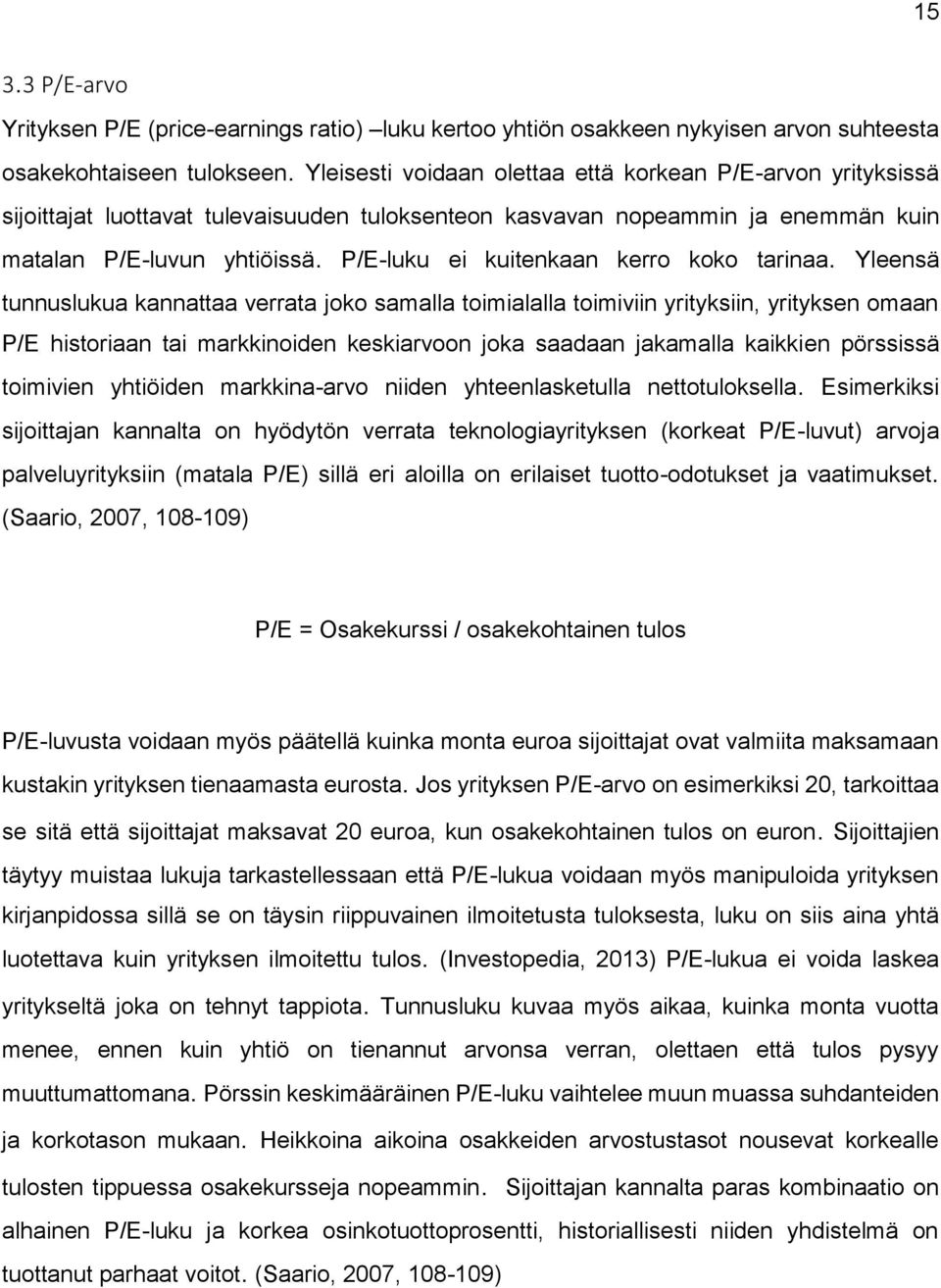 15

3.3 P/E-arvo

Yrityksen P/E (price-earnings ratio) –luku kertoo yhtiön osakkeen nykyisen arvon suhteesta osakekohtaiseen tulokseen. Yleisesti voidaan olettaa että korkean P/E-arvon yrityksissä sijoittajat luottavat tulevaisuuden tuloksenteon kasvavan nopeammin ja enemmän kuin matalan P/E-luvun yhtiöissä. P/E-luku ei kuitenkaan kerro koko tarinaa. Yleensä tunnuslukua kannattaa verrata joko samalla toimialalla toimiviin yrityksiin, yrityksen omaan P/E historiaan tai markkinoiden keskiarvoon joka saadaan jakamalla kaikkien pörssissä toimivien yhtiöiden markkina-arvo niiden yhteenlasketulla nettotuloksella. Esimerkiksi sijoittajan kannalta on hyödytön verrata teknologiayrityksen (korkeat P/E-luvut) arvoja palveluyrityksiin (matala P/E) sillä eri aloilla on erilaiset tuotto-odotukset ja vaatimukset. (Saario, 2007, 108-109)

P/E = Osakekurssi / osakekohtainen tulos

P/E-luvusta voidaan myös päätellä kuinka monta euroa sijoittajat ovat valmiita maksamaan kustakin yrityksen tienaamasta eurosta. Jos yrityksen P/E-arvo on esimerkiksi 20, tarkoittaa se sitä että sijoittajat maksavat 20 euroa, kun osakekohtainen tulos on euron. Sijoittajien täytyy muistaa lukuja tarkastellessaan että P/E-lukua voidaan myös manipuloida yrityksen kirjanpidossa sillä se on täysin riippuvainen ilmoitetusta tuloksesta, luku on siis aina yhtä luotettava kuin yrityksen ilmoitettu tulos. (Investopedia, 2013) P/E-lukua ei voida laskea yritykseltä joka on tehnyt tappiota. Tunnusluku kuvaa myös aikaa, kuinka monta vuotta menee, ennen kuin yhtiö on tienannut arvonsa verran, olettaen että tulos pysyy muuttumattomana. Pörssin keskimääräinen P/E-luku vaihtelee muun muassa suhdanteiden ja korkotason mukaan. Heikkoina aikoina osakkeiden arvostustasot nousevat korkealle tulosten tippuessa osakekursseja nopeammin. Sijoittajan kannalta paras kombinaatio on alhainen P/E-luku ja korkea osinkotuottoprosentti, historiallisesti niiden yhdistelmä on tuottanut parhaat voitot. (Saario, 2007, 108-109)